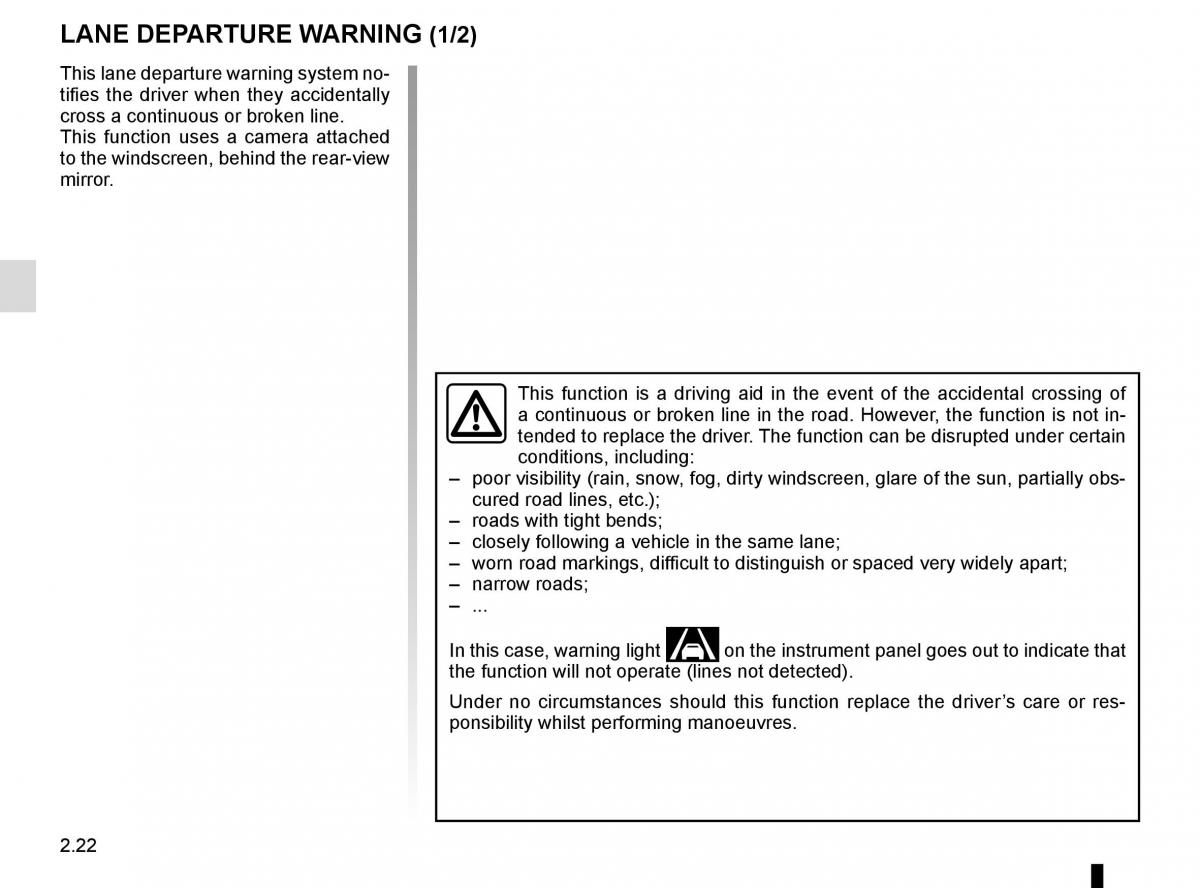 LANE DEPARTURE WARNING (1/2)

This lane departure warning system notifies the driver when they accidentally cross a continuous or broken line.
This function uses a camera attached to the windscreen, behind the rear-view mirror.

This function is a driving aid in the event of the accidental crossing of a continuous or broken line in the road. However, the function is not intended to replace the driver. The function can be disrupted under certain conditions, including:
– poor visibility (rain, snow, fog, dirty windscreen, glare of the sun, partially obscured road lines, etc.);
– roads with tight bends;
– closely following a vehicle in the same lane;
– worn road markings, difficult to distinguish or spaced very widely apart;
– narrow roads;
– ...

In this case, warning light on the instrument panel goes out to indicate that the function will not operate (lines not detected).

Under no circumstances should this function replace the driver's care or responsibility whilst performing manoeuvres.

2.22